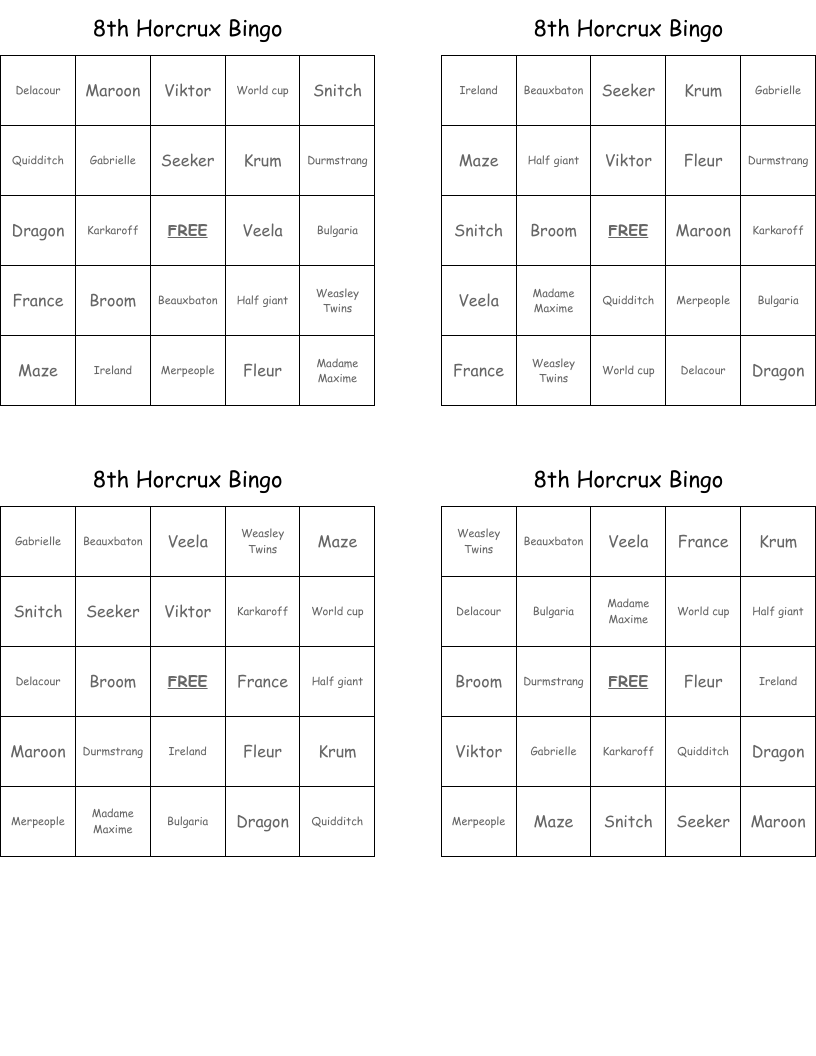 8th Horcrux Bingo

| Delacour | Maroon | Viktor | World cup | Snitch |
|---|---|---|---|---|
| Quidditch | Gabrielle | Seeker | Krum | Durmstrang |
| Dragon | Karkaroff | FREE | Veela | Bulgaria |
| France | Broom | Beauxbaton | Half giant | Weasley Twins |
| Maze | Ireland | Merpeople | Fleur | Madame Maxime |

8th Horcrux Bingo

| Ireland | Beauxbaton | Seeker | Krum | Gabrielle |
|---|---|---|---|---|
| Maze | Half giant | Viktor | Fleur | Durmstrang |
| Snitch | Broom | FREE | Maroon | Karkaroff |
| Veela | Madame Maxime | Quidditch | Merpeople | Bulgaria |
| France | Weasley Twins | World cup | Delacour | Dragon |

8th Horcrux Bingo

| Gabrielle | Beauxbaton | Veela | Weasley Twins | Maze |
|---|---|---|---|---|
| Snitch | Seeker | Viktor | Karkaroff | World cup |
| Delacour | Broom | FREE | France | Half giant |
| Maroon | Durmstrang | Ireland | Fleur | Krum |
| Merpeople | Madame Maxime | Bulgaria | Dragon | Quidditch |

8th Horcrux Bingo

| Weasley Twins | Beauxbaton | Veela | France | Krum |
|---|---|---|---|---|
| Delacour | Bulgaria | Madame Maxime | World cup | Half giant |
| Broom | Durmstrang | FREE | Fleur | Ireland |
| Viktor | Gabrielle | Karkaroff | Quidditch | Dragon |
| Merpeople | Maze | Snitch | Seeker | Maroon |